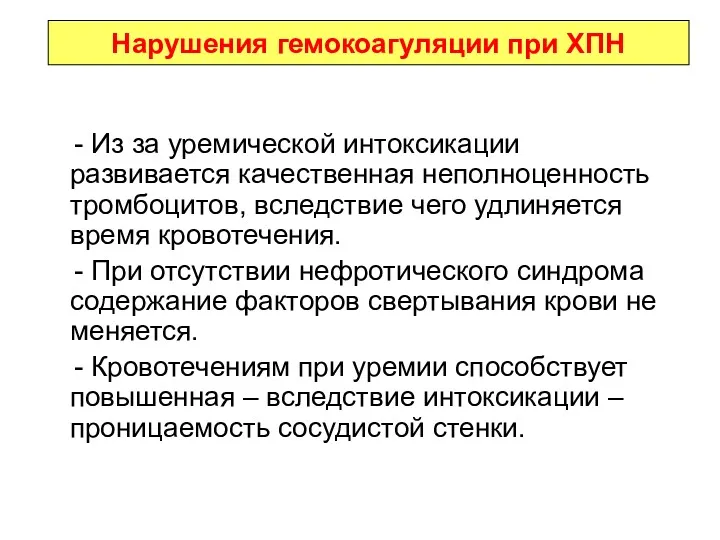 Нарушения гемокоагуляции при ХПН

- Из за уремической интоксикации развивается качественная неполноценность тромбоцитов, вследствие чего удлиняется время кровотечения.

- При отсутствии нефротического синдрома содержание факторов свертывания крови не меняется.

- Кровотечениям при уремии способствует повышенная – вследствие интоксикации – проницаемость сосудистой стенки.